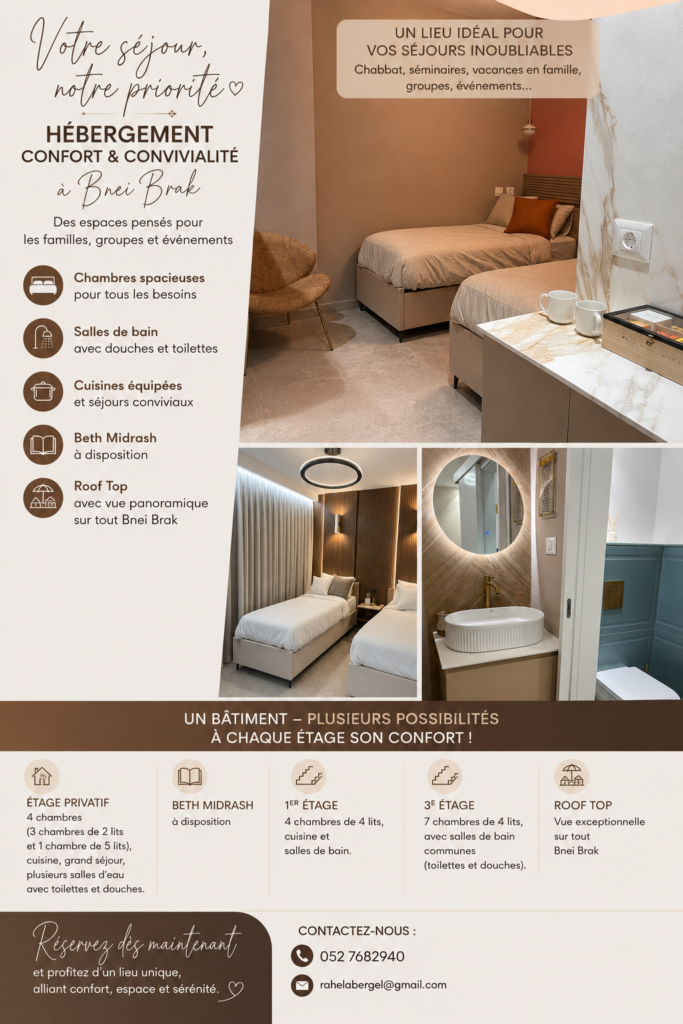 Votre séjour, notre priorité

HÉBERGEMENT
CONFORT & CONVIVIALITÉ
à Bnei Brak

Des espaces pensés pour les familles, groupes et événements

Chambres spacieuses
pour tous les besoins

Salles de bain
avec douches et toilettes

Cuisines équipées
et séjours conviviaux

Beth Midrash
à disposition

Roof Top
avec vue panoramique sur tout Bnei Brak

UN LIEU IDÉAL POUR
VOS SÉJOURS INOUBLIABLES
Chabbat, séminaires, vacances en famille, groupes, événements...

UN BÂTIMENT – PLUSIEURS POSSIBILITÉS
À CHAQUE ÉTAGE SON CONFORT !

ÉTAGE PRIVATIF
4 chambres
(3 chambres de 2 lits et 1 chambre de 5 lits), cuisine, grand séjour, plusieurs salles d'eau avec toilettes et douches.

BETH MIDRASH
à disposition

1ER ÉTAGE
4 chambres de 4 lits, cuisine et salles de bain.

3E ÉTAGE
7 chambres de 4 lits, avec salles de bain communes (toilettes et douches).

ROOF TOP
Vue exceptionnelle sur tout Bnei Brak

Réservez dès maintenant
et profitez d'un lieu unique, alliant confort, espace et sérénité.

CONTACTEZ-NOUS :
052 7682940
rahelabergel@gmail.com